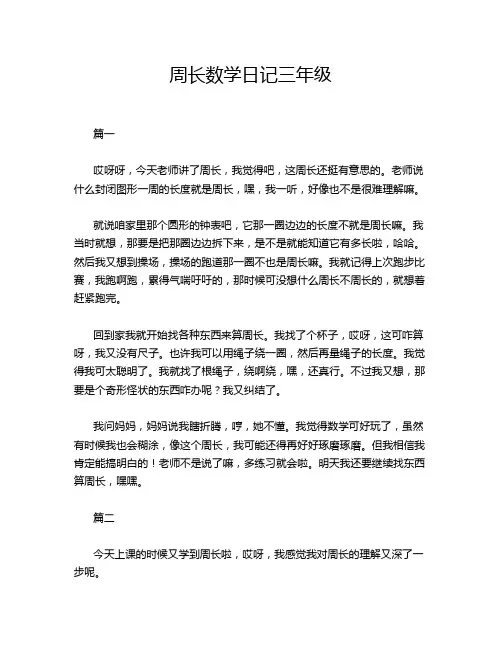 周长数学日记三年级

篇一

哎呀呀，今天老师讲了周长，我觉得吧，这周长还挺有意思的。老师说什么封闭图形一周的长度就是周长，嘿，我一听，好像也不是很难理解嘛。

就说咱家里那个圆形的钟表吧，它那一圈边边的长度不就是周长嘛。我当时就想，那要是把那圈边边拆下来，是不是就能知道它有多长啦，哈哈。然后我又想到操场，操场的跑道那一圈不也是周长嘛。我就记得上次跑步比赛，我跑啊跑，累得气喘吁吁的，那时候可没想什么周长不周长的，就想着赶紧跑完。

回到家我就开始找各种东西来算周长。我找了个杯子，哎呀，这可咋算呀，我又没有尺子。也许我可以用绳子绕一圈，然后再量绳子的长度。我觉得我可太聪明了。我就找了根绳子，绕啊绕，嘿，还真行。不过我又想，那要是个奇形怪状的东西咋办呢？我又纠结了。

我问妈妈，妈妈说我瞎折腾，哼，她不懂。我觉得数学可好玩了，虽然有时候我也会糊涂，像这个周长，我可能还得再好好琢磨琢磨。但我相信我肯定能搞明白的！老师不是说了嘛，多练习就会啦。明天我还要继续找东西算周长，嘿嘿。

篇二

今天上课的时候又学到周长啦，哎呀，我感觉我对周长的理解又深了一步呢。